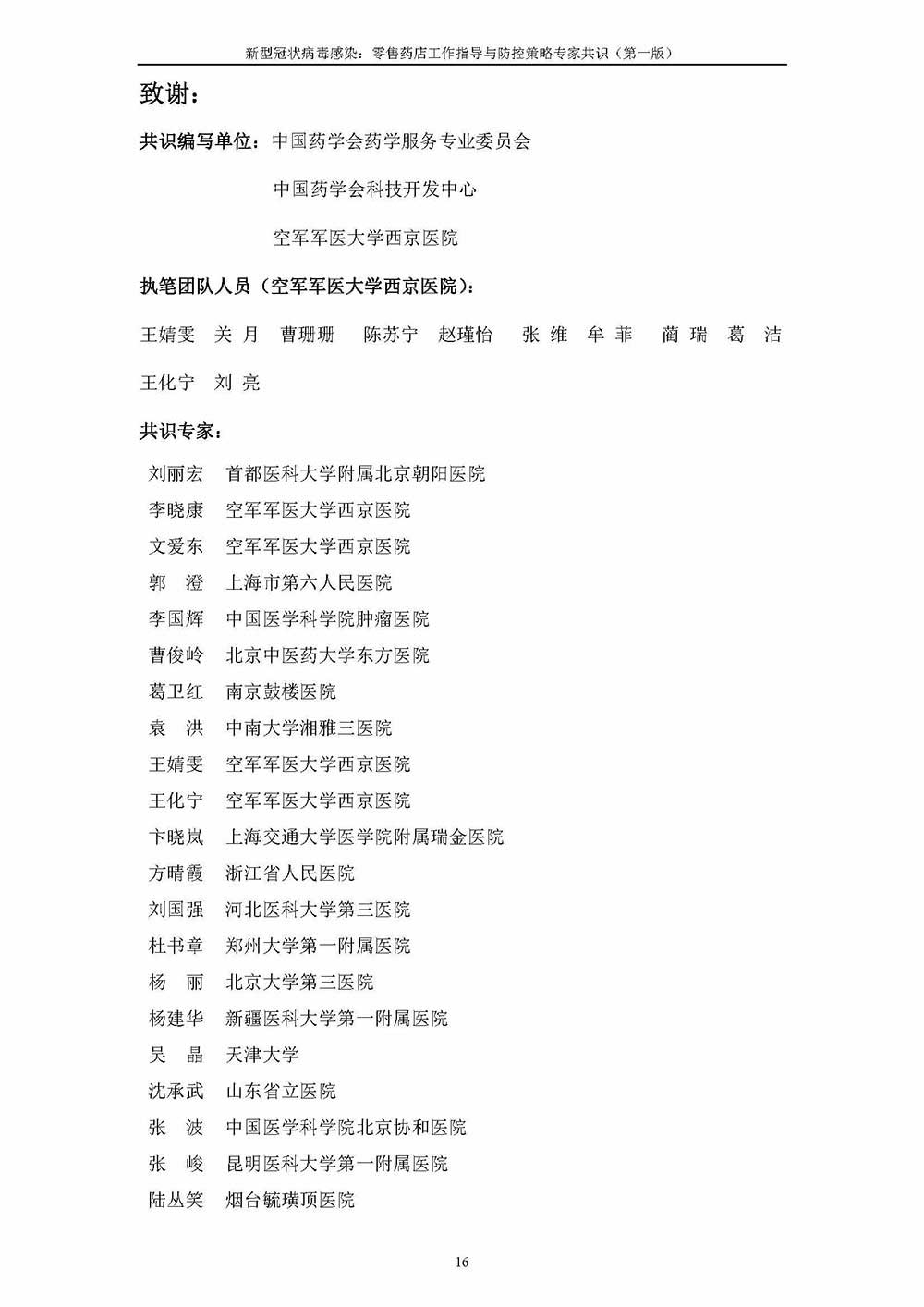 新型冠状病毒感染：零售药店工作指导与防控策略专家共识（第一版）

致谢：

共识编写单位：中国药学会药学服务专业委员会

中国药学会科技开发中心

空军军医大学西京医院

执笔团队人员（空军军医大学西京医院）：

王婧雯　关 月　曹珊珊　陈苏宁　赵瑾怡　张 维　牟 菲　蔺 瑞　葛 洁

王化宁　刘 亮

共识专家：

刘丽宏　首都医科大学附属北京朝阳医院
李晓康　空军军医大学西京医院
文爱东　空军军医大学西京医院
郭 澄　上海市第六人民医院
李国辉　中国医学科学院肿瘤医院
曹俊岭　北京中医药大学东方医院
葛卫红　南京鼓楼医院
袁 洪　中南大学湘雅三医院
王婧雯　空军军医大学西京医院
王化宁　空军军医大学西京医院
卞晓岚　上海交通大学医学院附属瑞金医院
方晴霞　浙江省人民医院
刘国强　河北医科大学第三医院
杜书章　郑州大学第一附属医院
杨 丽　北京大学第三医院
杨建华　新疆医科大学第一附属医院
吴 晶　天津大学
沈承武　山东省立医院
张 波　中国医学科学院北京协和医院
张 峻　昆明医科大学第一附属医院
陆丛笑　烟台毓璜顶医院

16